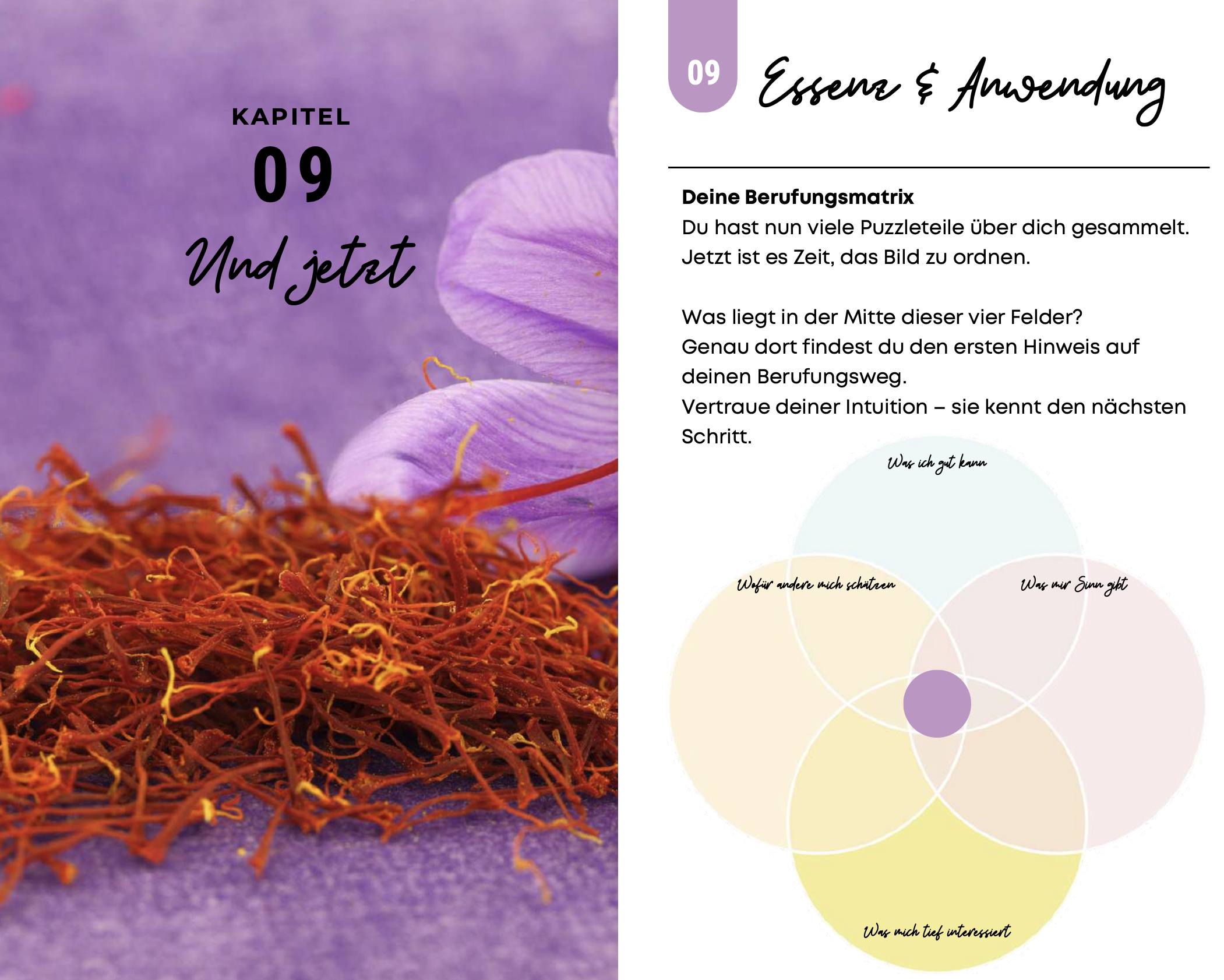 KAPITEL
09
Und jetzt

09
Essenz & Anwendung

Deine Berufungsmatrix
Du hast nun viele Puzzleteile über dich gesammelt. Jetzt ist es Zeit, das Bild zu ordnen.

Was liegt in der Mitte dieser vier Felder?
Genau dort findest du den ersten Hinweis auf deinen Berufungsweg.
Vertraue deiner Intuition – sie kennt den nächsten Schritt.

Was ich gut kann

Wofür andere mich schätzen

Was mir Sinn gibt

Was mich tief interessiert